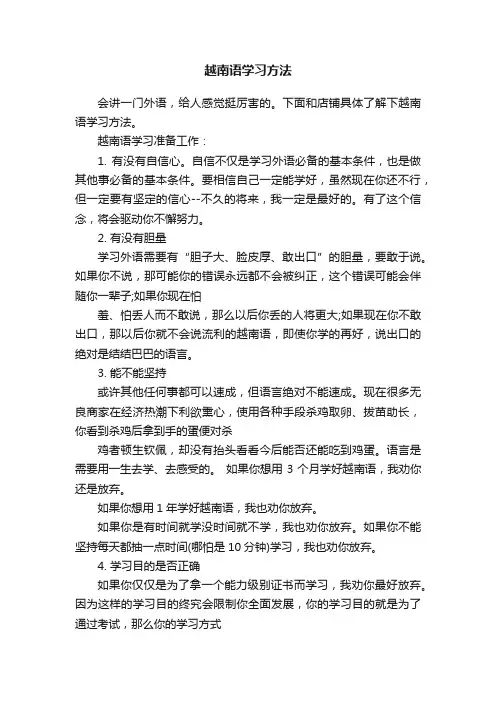 越南语学习方法

会讲一门外语，给人感觉挺厉害的。下面和店铺具体了解下越南语学习方法。

越南语学习准备工作：

1. 有没有自信心。自信不仅是学习外语必备的基本条件，也是做其他事必备的基本条件。要相信自己一定能学好，虽然现在你还不行，但一定要有坚定的信心--不久的将来，我一定是最好的。有了这个信念，将会驱动你不懈努力。

2. 有没有胆量

学习外语需要有“胆子大、脸皮厚、敢出口”的胆量，要敢于说。如果你不说，那可能你的错误永远都不会被纠正，这个错误可能会伴随你一辈子;如果你现在怕

羞、怕丢人而不敢说，那么以后你丢的人将更大;如果现在你不敢出口，那以后你就不会说流利的越南语，即使你学的再好，说出口的绝对是结结巴巴的语言。

3. 能不能坚持

或许其他任何事都可以速成，但语言绝对不能速成。现在很多无良商家在经济热潮下利欲熏心，使用各种手段杀鸡取卵、拔苗助长，你看到杀鸡后拿到手的蛋便对杀

鸡者顿生钦佩，却没有抬头看看今后能否还能吃到鸡蛋。语言是需要用一生去学、去感受的。 如果你想用 3 个月学好越南语，我劝你还是放弃。

如果你想用 1 年学好越南语，我也劝你放弃。

如果你是有时间就学没时间就不学，我也劝你放弃。如果你不能坚持每天都抽一点时间(哪怕是 10 分钟)学习，我也劝你放弃。

4. 学习目的是否正确

如果你仅仅是为了拿一个能力级别证书而学习，我劝你最好放弃。因为这样的学习目的终究会限制你全面发展，你的学习目的就是为了通过考试，那么你的学习方式